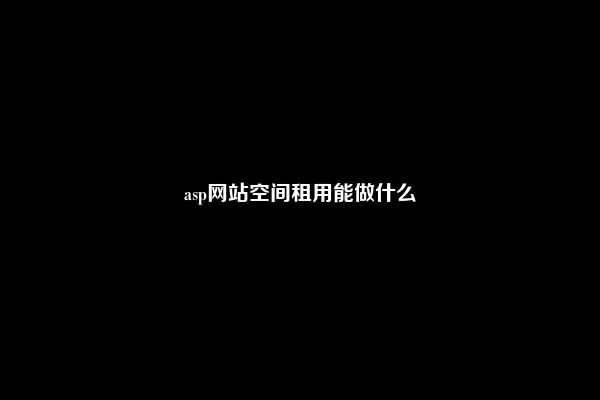 asp网站空间租用能做什么